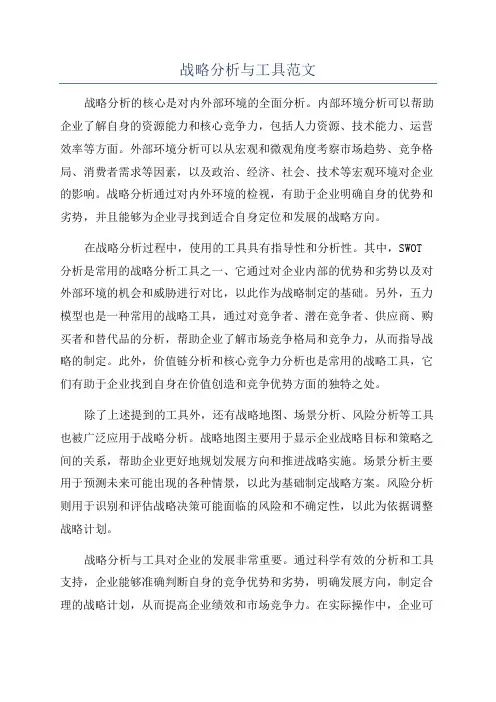 战略分析与工具范文

战略分析的核心是对内外部环境的全面分析。内部环境分析可以帮助企业了解自身的资源能力和核心竞争力，包括人力资源、技术能力、运营效率等方面。外部环境分析可以从宏观和微观角度考察市场趋势、竞争格局、消费者需求等因素，以及政治、经济、社会、技术等宏观环境对企业的影响。战略分析通过对内外环境的检视，有助于企业明确自身的优势和劣势，并且能够为企业寻找到适合自身定位和发展的战略方向。

在战略分析过程中，使用的工具具有指导性和分析性。其中，SWOT分析是常用的战略分析工具之一，它通过对企业内部的优势和劣势以及对外部环境的机会和威胁进行对比，以此作为战略制定的基础。另外，五力模型也是一种常用的战略工具，通过对竞争者、潜在竞争者、供应商、购买者和替代品的分析，帮助企业了解市场竞争格局和竞争力，从而指导战略的制定。此外，价值链分析和核心竞争力分析也是常用的战略工具，它们有助于企业找到自身在价值创造和竞争优势方面的独特之处。

除了上述提到的工具外，还有战略地图、场景分析、风险分析等工具也被广泛应用于战略分析。战略地图主要用于显示企业战略目标和策略之间的关系，帮助企业更好地规划发展方向和推进战略实施。场景分析主要用于预测未来可能出现的各种情景，以此为基础制定战略方案。风险分析则用于识别和评估战略决策可能面临的风险和不确定性，以此为依据调整战略计划。

战略分析与工具对企业的发展非常重要。通过科学有效的分析和工具支持，企业能够准确判断自身的竞争优势和劣势，明确发展方向，制定合理的战略计划，从而提高企业绩效和市场竞争力。在实际操作中，企业可